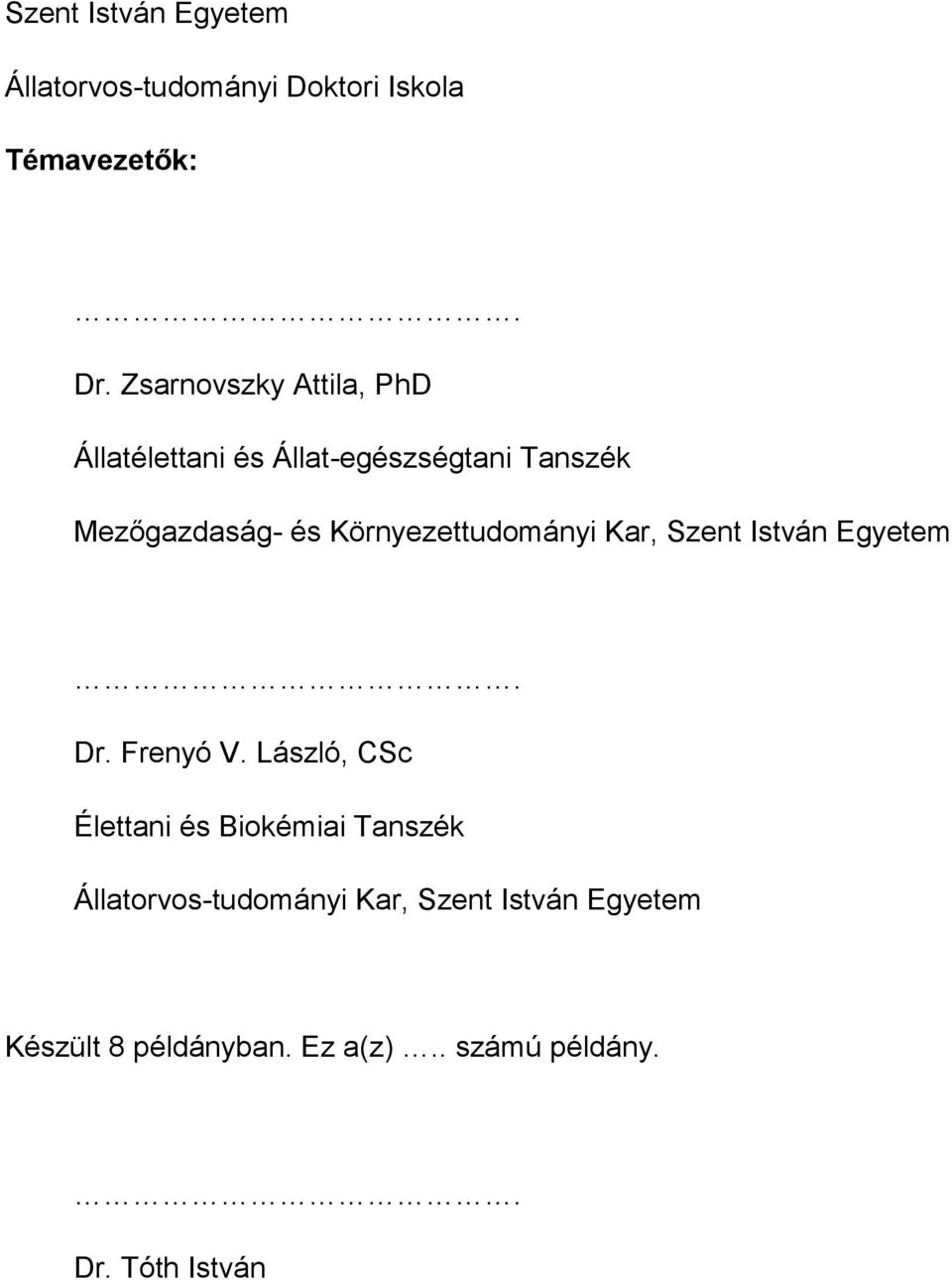 Szent István Egyetem

Állatorvos-tudományi Doktori Iskola

Témavezetők:

…………………………….

Dr. Zsarnovszky Attila, PhD

Állatélettani és Állat-egészségtani Tanszék

Mezőgazdaság- és Környezettudományi Kar, Szent István Egyetem

…………………………….

Dr. Frenyó V. László, CSc

Élettani és Biokémiai Tanszék

Állatorvos-tudományi Kar, Szent István Egyetem

Készült 8 példányban. Ez a(z) ….. számú példány.

…………………………….

Dr. Tóth István